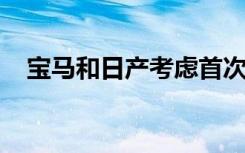 宝马和日产考虑首次